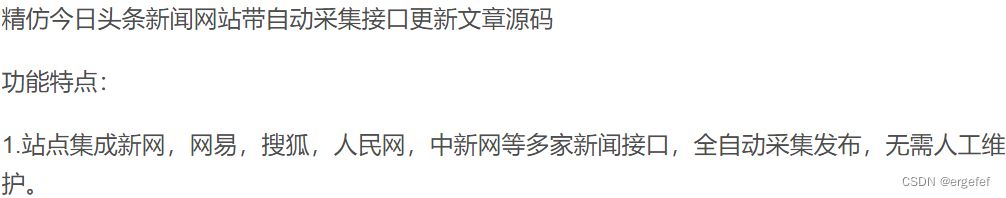 精仿今日头条新闻网站带自动采集接口更新文章源码

功能特点：

1.站点集成新网，网易，搜狐，人民网，中新网等多家新闻接口，全自动采集发布，无需人工维护。

CSDN @ergefef